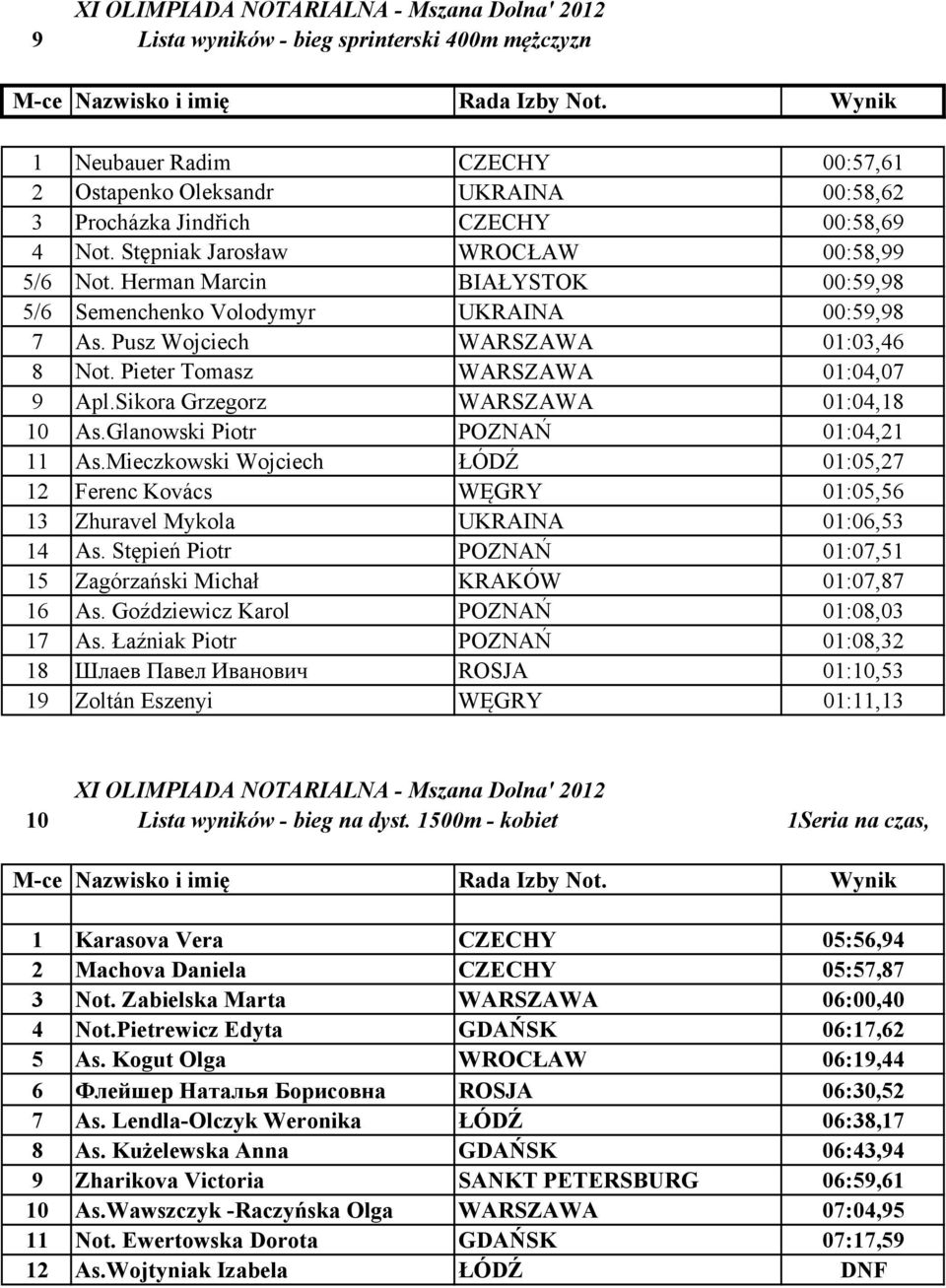 XI OLIMPIADA NOTARIALNA - Mszana Dolna' 2012
9 Lista wyników - bieg sprinterski 400m mężczyzn

| M-ce | Nazwisko i imię | Rada Izby Not. | Wynik |
|---|---|---|---|
| 1 | Neubauer Radim | CZECHY | 00:57,61 |
| 2 | Ostapenko Oleksandr | UKRAINA | 00:58,62 |
| 3 | Procházka Jindřich | CZECHY | 00:58,69 |
| 4 | Not. Stępniak Jarosław | WROCŁAW | 00:58,99 |
| 5/6 | Not. Herman Marcin | BIAŁYSTOK | 00:59,98 |
| 5/6 | Semenchenko Volodymyr | UKRAINA | 00:59,98 |
| 7 | As. Pusz Wojciech | WARSZAWA | 01:03,46 |
| 8 | Not. Pieter Tomasz | WARSZAWA | 01:04,07 |
| 9 | Apl.Sikora Grzegorz | WARSZAWA | 01:04,18 |
| 10 | As.Glanowski Piotr | POZNAŃ | 01:04,21 |
| 11 | As.Mieczkowski Wojciech | ŁÓDŹ | 01:05,27 |
| 12 | Ferenc Kovács | WĘGRY | 01:05,56 |
| 13 | Zhuravel Mykola | UKRAINA | 01:06,53 |
| 14 | As. Stępień Piotr | POZNAŃ | 01:07,51 |
| 15 | Zagórzański Michał | KRAKÓW | 01:07,87 |
| 16 | As. Goździewicz Karol | POZNAŃ | 01:08,03 |
| 17 | As. Łaźniak Piotr | POZNAŃ | 01:08,32 |
| 18 | Шлаев Павел Иванович | ROSJA | 01:10,53 |
| 19 | Zoltán Eszenyi | WĘGRY | 01:11,13 |

XI OLIMPIADA NOTARIALNA - Mszana Dolna' 2012
10 Lista wyników - bieg na dyst. 1500m - kobiet 1Seria na czas,

| M-ce | Nazwisko i imię | Rada Izby Not. | Wynik |
|---|---|---|---|
| 1 | Karasova Vera | CZECHY | 05:56,94 |
| 2 | Machova Daniela | CZECHY | 05:57,87 |
| 3 | Not. Zabielska Marta | WARSZAWA | 06:00,40 |
| 4 | Not.Pietrewicz Edyta | GDAŃSK | 06:17,62 |
| 5 | As. Kogut Olga | WROCŁAW | 06:19,44 |
| 6 | Флейшер Наталья Борисовна | ROSJA | 06:30,52 |
| 7 | As. Lendla-Olczyk Weronika | ŁÓDŹ | 06:38,17 |
| 8 | As. Kużelewska Anna | GDAŃSK | 06:43,94 |
| 9 | Zharikova Victoria | SANKT PETERSBURG | 06:59,61 |
| 10 | As.Wawszczyk -Raczyńska Olga | WARSZAWA | 07:04,95 |
| 11 | Not. Ewertowska Dorota | GDAŃSK | 07:17,59 |
| 12 | As.Wojtyniak Izabela | ŁÓDŹ | DNF |